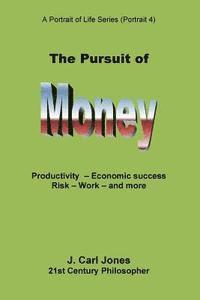 A Portrait of Life Series (Portrait 4)

The Pursuit of

Money

Productivity – Economic success
Risk – Work – and more

J. Carl Jones
21st Century Philosopher